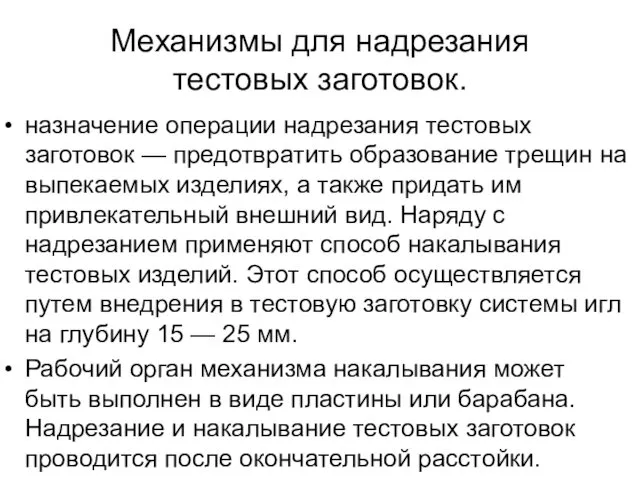 Механизмы для надрезания тестовых заготовок.

• назначение операции надрезания тестовых заготовок — предотвратить образование трещин на выпекаемых изделиях, а также придать им привлекательный внешний вид. Наряду с надрезанием применяют способ накалывания тестовых изделий. Этот способ осуществляется путем внедрения в тестовую заготовку системы игл на глубину 15 — 25 мм.

• Рабочий орган механизма накалывания может быть выполнен в виде пластины или барабана. Надрезание и накалывание тестовых заготовок проводится после окончательной расстойки.